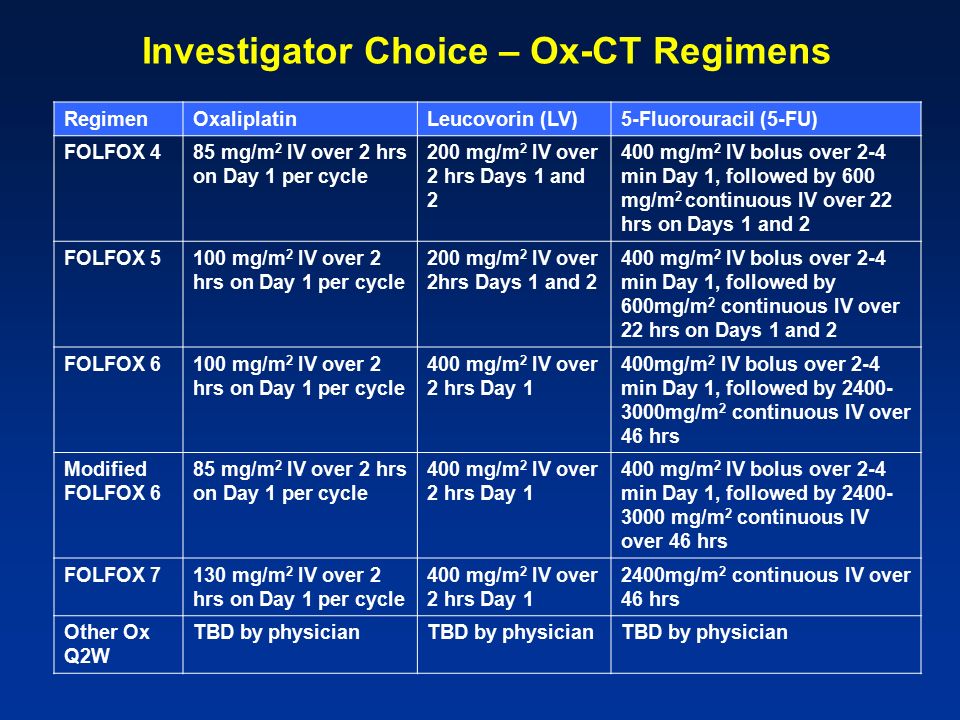 Investigator Choice – Ox-CT Regimens

| Regimen | Oxaliplatin | Leucovorin (LV) | 5-Fluorouracil (5-FU) |
|---|---|---|---|
| FOLFOX 4 | 85 mg/m$^2$ IV over 2 hrs on Day 1 per cycle | 200 mg/m$^2$ IV over 2 hrs Days 1 and 2 | 400 mg/m$^2$ IV bolus over 2-4 min Day 1, followed by 600 mg/m$^2$ continuous IV over 22 hrs on Days 1 and 2 |
| FOLFOX 5 | 100 mg/m$^2$ IV over 2 hrs on Day 1 per cycle | 200 mg/m$^2$ IV over 2hrs Days 1 and 2 | 400 mg/m$^2$ IV bolus over 2-4 min Day 1, followed by 600mg/m$^2$ continuous IV over 22 hrs on Days 1 and 2 |
| FOLFOX 6 | 100 mg/m$^2$ IV over 2 hrs on Day 1 per cycle | 400 mg/m$^2$ IV over 2 hrs Day 1 | 400mg/m$^2$ IV bolus over 2-4 min Day 1, followed by 2400-3000mg/m$^2$ continuous IV over 46 hrs |
| Modified FOLFOX 6 | 85 mg/m$^2$ IV over 2 hrs on Day 1 per cycle | 400 mg/m$^2$ IV over 2 hrs Day 1 | 400 mg/m$^2$ IV bolus over 2-4 min Day 1, followed by 2400-3000 mg/m$^2$ continuous IV over 46 hrs |
| FOLFOX 7 | 130 mg/m$^2$ IV over 2 hrs on Day 1 per cycle | 400 mg/m$^2$ IV over 2 hrs Day 1 | 2400mg/m$^2$ continuous IV over 46 hrs |
| Other Ox Q2W | TBD by physician | TBD by physician | TBD by physician |